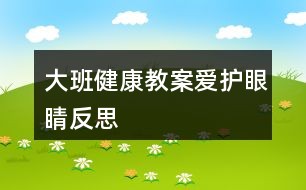 大班健康教案爱护眼睛反思